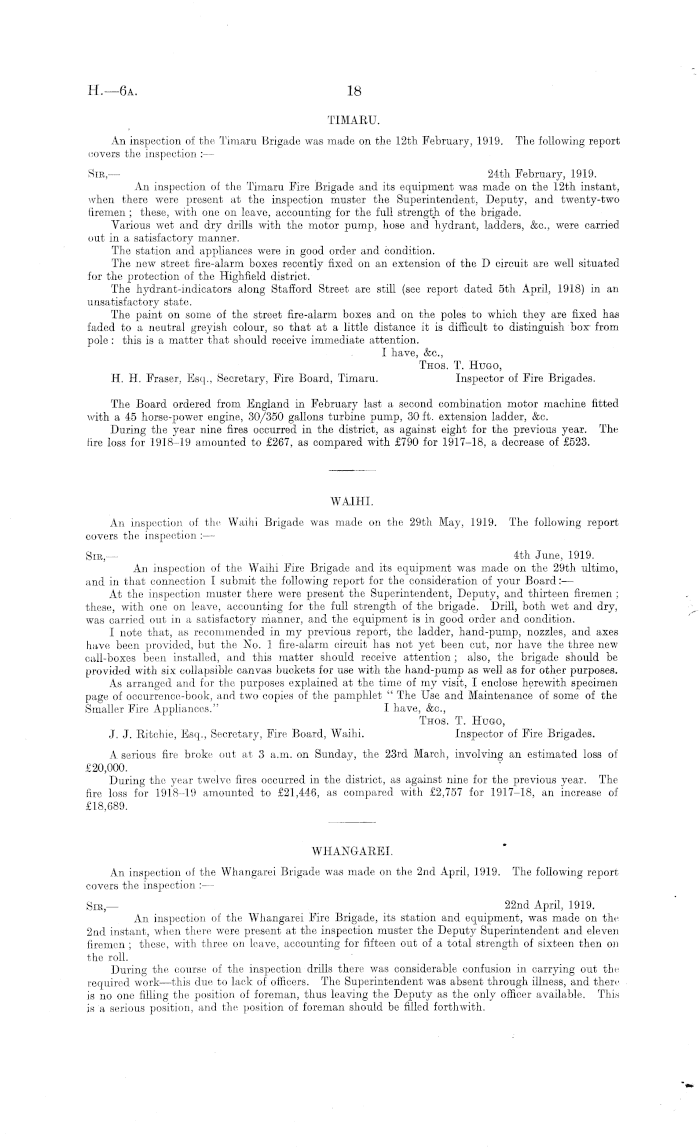 H.—6A. 18

TIMARU.

An inspection of the Timaru Brigade was made on the 12th February, 1919. The following report covers the inspection :—

SIR,— 24th February, 1919.

An inspection of the Timaru Fire Brigade and its equipment was made on the 12th instant, when there were present at the inspection muster the Superintendent, Deputy, and twenty-two firemen ; these, with one on leave, accounting for the full strength of the brigade.

Various wet and dry drills with the motor pump, hose and hydrant, ladders, &c., were carried out in a satisfactory manner.

The station and appliances were in good order and condition.

The new street fire-alarm boxes recently fixed on an extension of the D circuit are well situated for the protection of the Highfield district.

The hydrant-indicators along Stafford Street are still (see report dated 5th April, 1918) in an unsatisfactory state.

The paint on some of the street fire-alarm boxes and on the poles to which they are fixed has faded to a neutral greyish colour, so that at a little distance it is difficult to distinguish box from pole : this is a matter that should receive immediate attention.

I have, &c.,
THOS. T. HUGO,
Inspector of Fire Brigades.

H. H. Fraser, Esq., Secretary, Fire Board, Timaru.

The Board ordered from England in February last a second combination motor machine fitted with a 45 horse-power engine, 30/350 gallons turbine pump, 30 ft. extension ladder, &c.

During the year nine fires occurred in the district, as against eight for the previous year. The fire loss for 1918–19 amounted to £267, as compared with £790 for 1917–18, a decrease of £523.

WAIHI.

An inspection of the Waihi Brigade was made on the 29th May, 1919. The following report covers the inspection :—

SIR,— 4th June, 1919.

An inspection of the Waihi Fire Brigade and its equipment was made on the 29th ultimo, and in that connection I submit the following report for the consideration of your Board :—

At the inspection muster there were present the Superintendent, Deputy, and thirteen firemen ; these, with one on leave, accounting for the full strength of the brigade. Drill, both wet and dry, was carried out in a satisfactory manner, and the equipment is in good order and condition.

I note that, as recommended in my previous report, the ladder, hand-pump, nozzles, and axes have been provided, but the No. 1 fire-alarm circuit has not yet been cut, nor have the three new call-boxes been installed, and this matter should receive attention ; also, the brigade should be provided with six collapsible canvas buckets for use with the hand-pump as well as for other purposes.

As arranged and for the purposes explained at the time of my visit, I enclose herewith specimen page of occurrence-book, and two copies of the pamphlet " The Use and Maintenance of some of the Smaller Fire Appliances."

I have, &c.,
THOS. T. HUGO,
Inspector of Fire Brigades.

J. J. Ritchie, Esq., Secretary, Fire Board, Waihi.

A serious fire broke out at 3 a.m. on Sunday, the 23rd March, involving an estimated loss of £20,000.

During the year twelve fires occurred in the district, as against nine for the previous year. The fire loss for 1918–19 amounted to £21,446, as compared with £2,757 for 1917–18, an increase of £18,689.

WHANGAREI.

An inspection of the Whangarei Brigade was made on the 2nd April, 1919. The following report covers the inspection :—

SIR,— 22nd April, 1919.

An inspection of the Whangarei Fire Brigade, its station and equipment, was made on the 2nd instant, when there were present at the inspection muster the Deputy Superintendent and eleven firemen ; these, with three on leave, accounting for fifteen out of a total strength of sixteen then on the roll.

During the course of the inspection drills there was considerable confusion in carrying out the required work—this due to lack of officers. The Superintendent was absent through illness, and there is no one filling the position of foreman, thus leaving the Deputy as the only officer available. This is a serious position, and the position of foreman should be filled forthwith.